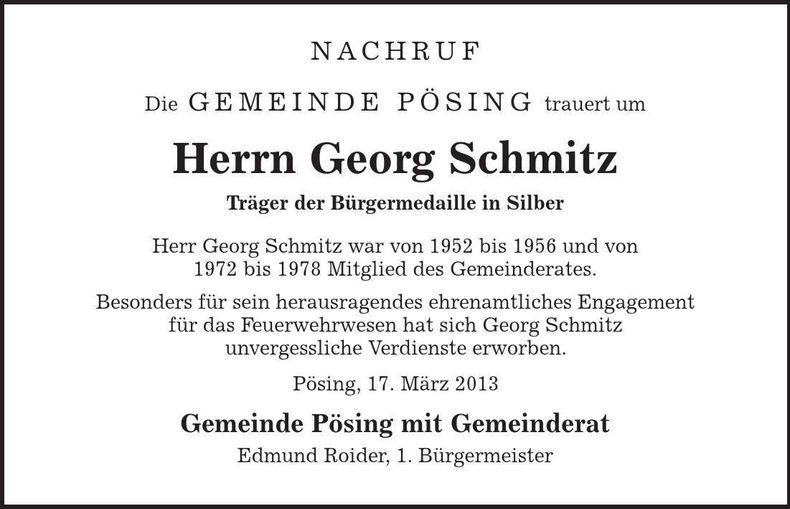 NACHRUF

Die GEMEINDE PÖSING trauert um

Herrn Georg Schmitz

Träger der Bürgermedaille in Silber

Herr Georg Schmitz war von 1952 bis 1956 und von 1972 bis 1978 Mitglied des Gemeinderates.

Besonders für sein herausragendes ehrenamtliches Engagement für das Feuerwehrwesen hat sich Georg Schmitz unvergessliche Verdienste erworben.

Pösing, 17. März 2013

Gemeinde Pösing mit Gemeinderat

Edmund Roider, 1. Bürgermeister